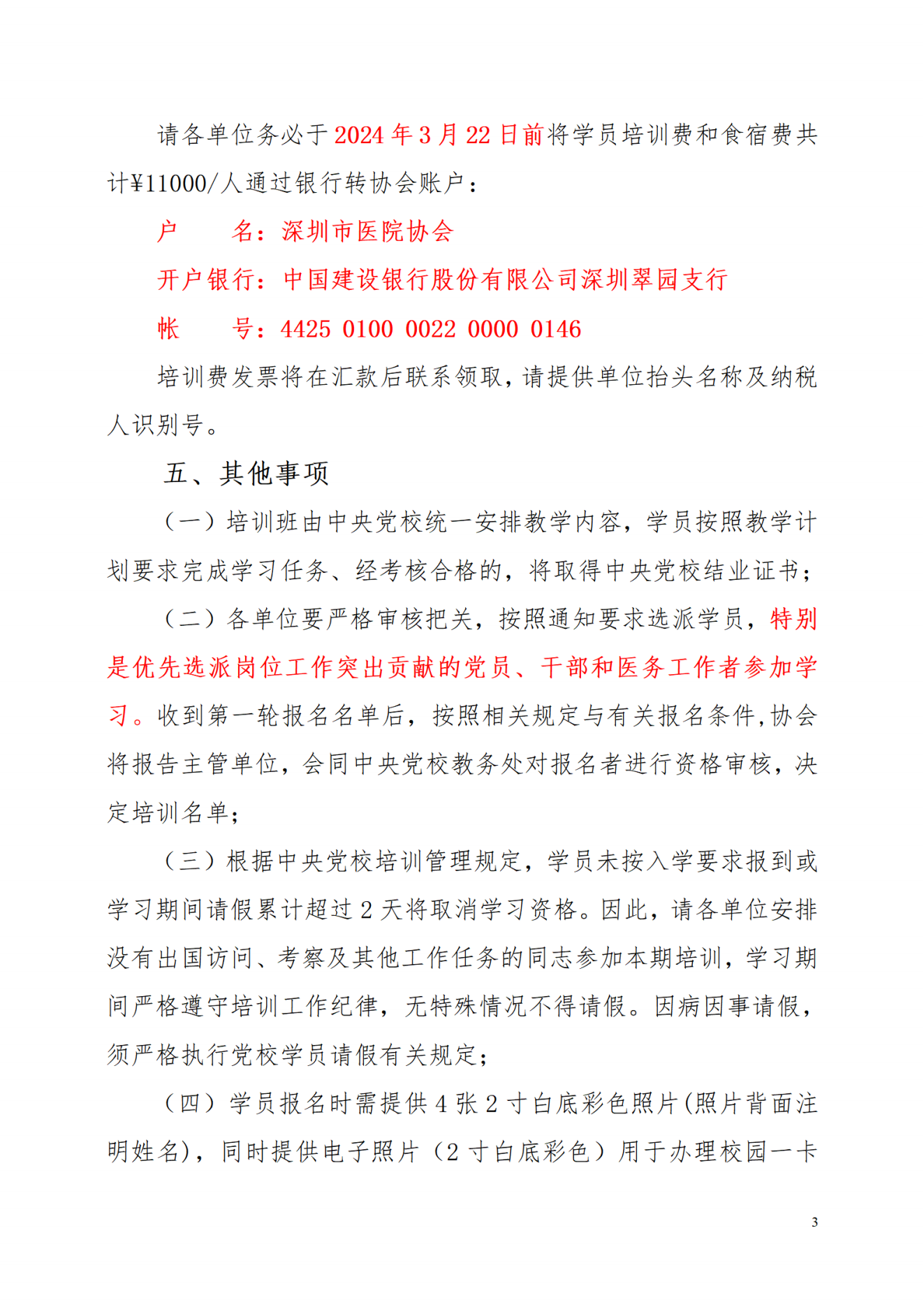 请各单位务必于2024年3月22日前将学员培训费和食宿费共计¥11000/人通过银行转协会账户：

户　　名：深圳市医院协会

开户银行：中国建设银行股份有限公司深圳翠园支行

帐　　号：4425 0100 0022 0000 0146

培训费发票将在汇款后联系领取，请提供单位抬头名称及纳税人识别号。

五、其他事项

（一）培训班由中央党校统一安排教学内容，学员按照教学计划要求完成学习任务、经考核合格的，将取得中央党校结业证书；

（二）各单位要严格审核把关，按照通知要求选派学员，特别是优先选派岗位工作突出贡献的党员、干部和医务工作者参加学习。收到第一轮报名名单后，按照相关规定与有关报名条件，协会将报告主管单位，会同中央党校教务处对报名者进行资格审核，决定培训名单；

（三）根据中央党校培训管理规定，学员未按入学要求报到或学习期间请假累计超过2天将取消学习资格。因此，请各单位安排没有出国访问、考察及其他工作任务的同志参加本期培训，学习期间严格遵守培训工作纪律，无特殊情况不得请假。因病因事请假，须严格执行党校学员请假有关规定；

（四）学员报名时需提供4张2寸白底彩色照片(照片背面注明姓名)，同时提供电子照片（2寸白底彩色）用于办理校园一卡

3